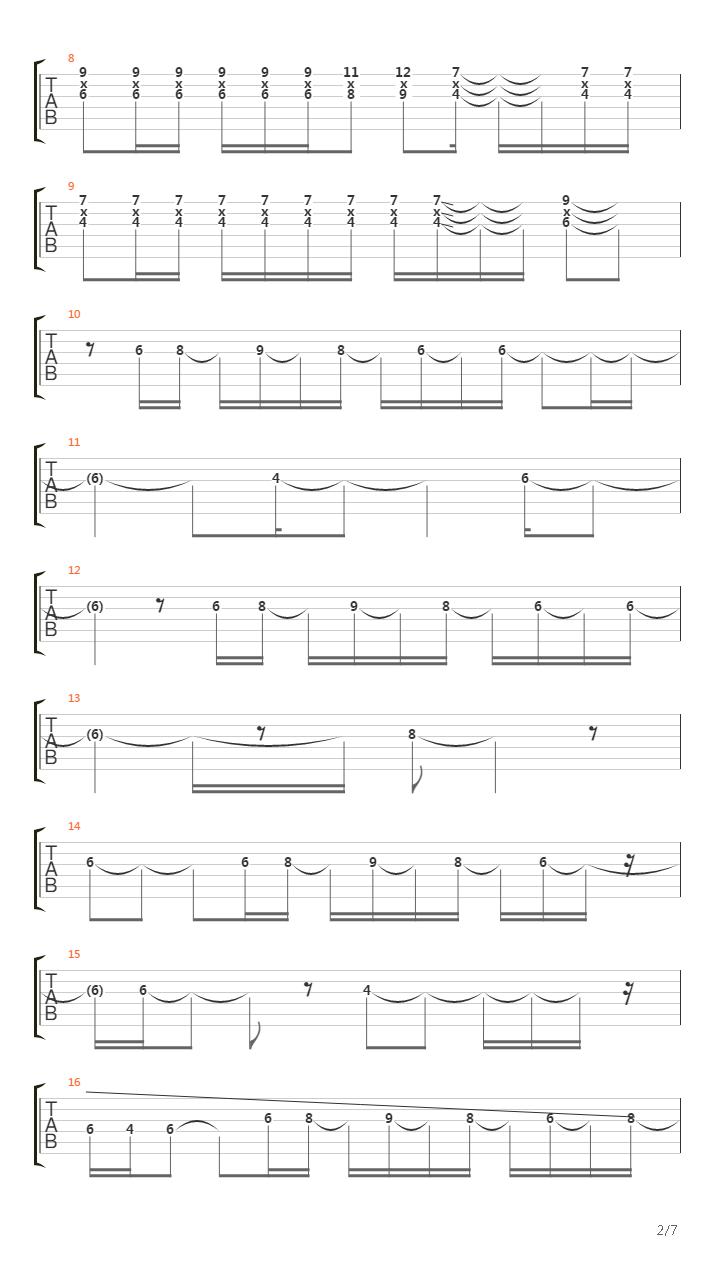 8
T
A
B
9 9 9 9 9 9 11 12 7 7 7
x x x x x x x x x x x
6 6 6 6 6 6 8 9 4 4 4

9
T
A
B
7 7 7 7 7 7 7 7 7 9
x x x x x x x x x x
4 4 4 4 4 4 4 4 4 6

10
T
A
B
6 8 9 8 6 6

11
T
A
B
(6) 4 6

12
T
A
B
(6) 6 8 9 8 6 6

13
T
A
B
(6) 8

14
T
A
B
6 6 8 9 8 6

15
T
A
B
(6) 6 4

16
T
A
B
6 4 6 6 8 9 8 6 8

2/7